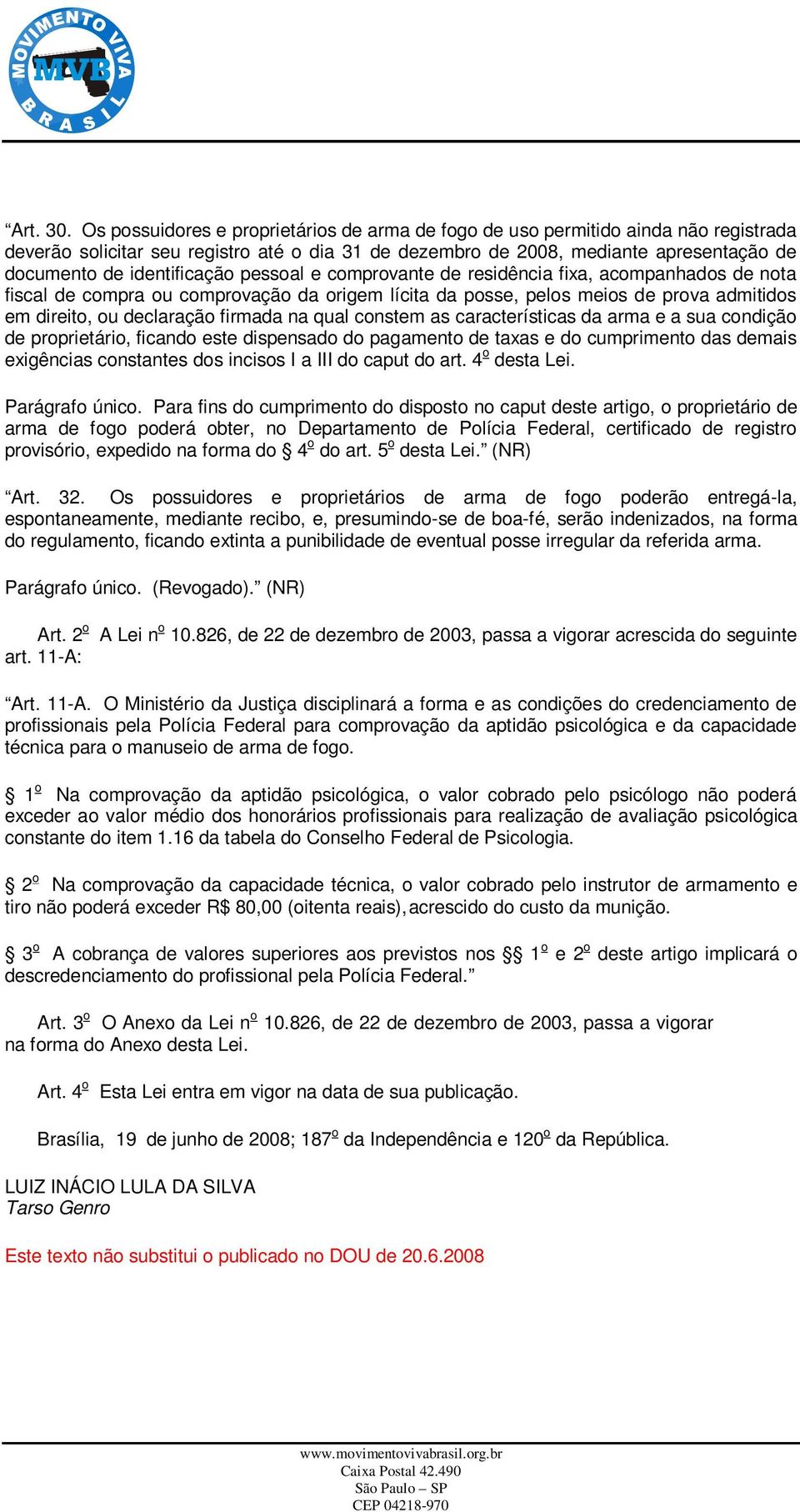 MOVIMENTO VIVA BRASIL
MVB

“Art. 30. Os possuidores e proprietários de arma de fogo de uso permitido ainda não registrada deverão solicitar seu registro até o dia 31 de dezembro de 2008, mediante apresentação de documento de identificação pessoal e comprovante de residência fixa, acompanhados de nota fiscal de compra ou comprovação da origem lícita da posse, pelos meios de prova admitidos em direito, ou declaração firmada na qual constem as características da arma e a sua condição de proprietário, ficando este dispensado do pagamento de taxas e do cumprimento das demais exigências constantes dos incisos I a III do caput do art. 4º desta Lei.

Parágrafo único. Para fins do cumprimento do disposto no caput deste artigo, o proprietário de arma de fogo poderá obter, no Departamento de Polícia Federal, certificado de registro provisório, expedido na forma do § 4º do art. 5º desta Lei.” (NR)

“Art. 32. Os possuidores e proprietários de arma de fogo poderão entregá-la, espontaneamente, mediante recibo, e, presumindo-se de boa-fé, serão indenizados, na forma do regulamento, ficando extinta a punibilidade de eventual posse irregular da referida arma.

Parágrafo único. (Revogado).” (NR)

Art. 2º A Lei nº 10.826, de 22 de dezembro de 2003, passa a vigorar acrescida do seguinte art. 11-A:

“Art. 11-A. O Ministério da Justiça disciplinará a forma e as condições do credenciamento de profissionais pela Polícia Federal para comprovação da aptidão psicológica e da capacidade técnica para o manuseio de arma de fogo.

§ 1º Na comprovação da aptidão psicológica, o valor cobrado pelo psicólogo não poderá exceder ao valor médio dos honorários profissionais para realização de avaliação psicológica constante do item 1.16 da tabela do Conselho Federal de Psicologia.

§ 2º Na comprovação da capacidade técnica, o valor cobrado pelo instrutor de armamento e tiro não poderá exceder R$ 80,00 (oitenta reais), acrescido do custo da munição.

§ 3º A cobrança de valores superiores aos previstos nos §§ 1º e 2º deste artigo implicará o descredenciamento do profissional pela Polícia Federal.”

Art. 3º O Anexo da Lei nº 10.826, de 22 de dezembro de 2003, passa a vigorar na forma do Anexo desta Lei.

Art. 4º Esta Lei entra em vigor na data de sua publicação.

Brasília, 19 de junho de 2008; 187º da Independência e 120º da República.

LUIZ INÁCIO LULA DA SILVA
Tarso Genro

Este texto não substitui o publicado no DOU de 20.6.2008

www.movimentovivabrasil.org.br
Caixa Postal 42.490
São Paulo – SP
CEP 04218-970